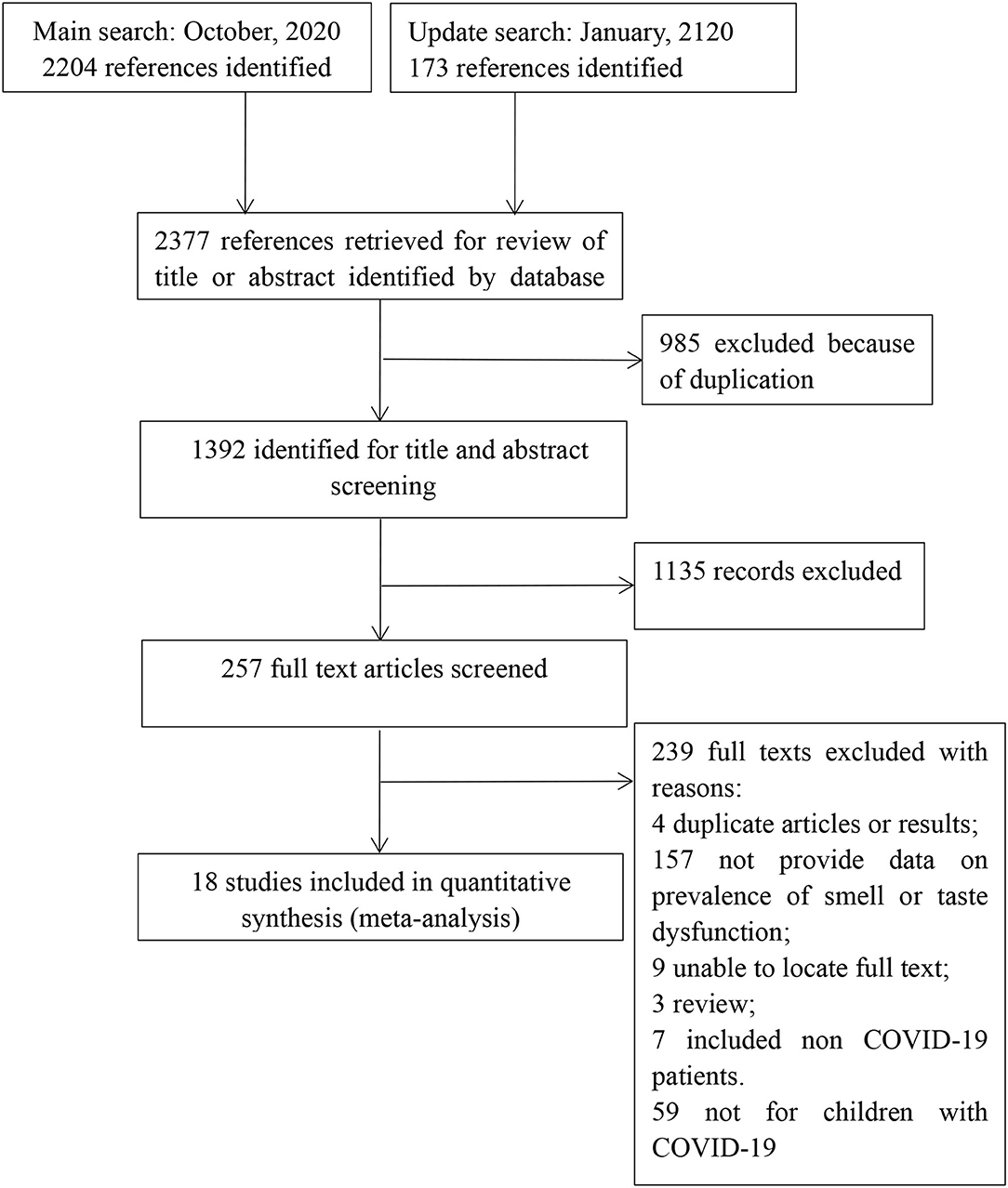 Main search: October, 2020
2204 references identified

Update search: January, 2120
173 references identified

2377 references retrieved for review of title or abstract identified by database

985 excluded because of duplication

1392 identified for title and abstract screening

1135 records excluded

257 full text articles screened

239 full texts excluded with reasons:
4 duplicate articles or results;
157 not provide data on prevalence of smell or taste dysfunction;
9 unable to locate full text;
3 review;
7 included non COVID-19 patients.
59 not for children with COVID-19

18 studies included in quantitative synthesis (meta-analysis)